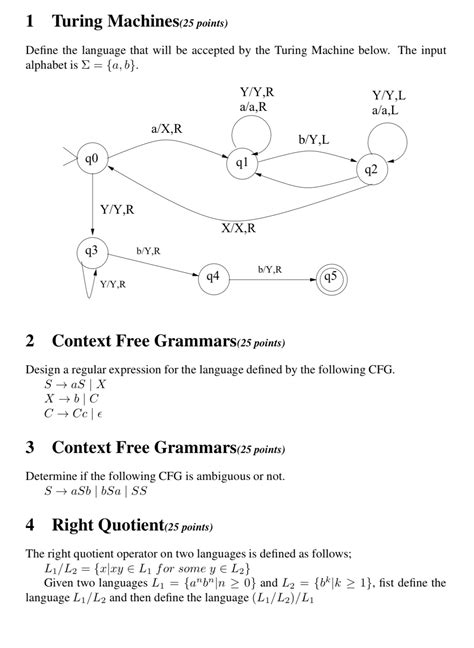 1 Turing Machines(25 points)

Define the language that will be accepted by the Turing Machine below. The input alphabet is $\Sigma = \{a, b\}$.

Y/Y,R
a/a,R

Y/Y,L
a/a,L

a/X,R

b/Y,L

q0

q1

q2

Y/Y,R

X/X,R

q3

b/Y,R

q4

b/Y,R

q5

Y/Y,R

2 Context Free Grammars(25 points)

Design a regular expression for the language defined by the following CFG.
$S \rightarrow aS \mid X$
$X \rightarrow b \mid C$
$C \rightarrow Cc \mid \epsilon$

3 Context Free Grammars(25 points)

Determine if the following CFG is ambiguous or not.
$S \rightarrow aSb \mid bSa \mid SS$

4 Right Quotient(25 points)

The right quotient operator on two languages is defined as follows;
$L_1/L_2 = \{x | xy \in L_1 \ for \ some \ y \in L_2\}$
Given two languages $L_1 = \{a^n b^n | n \geq 0\}$ and $L_2 = \{b^k | k \geq 1\}$, fist define the language $L_1/L_2$ and then define the language $(L_1/L_2)/L_1$